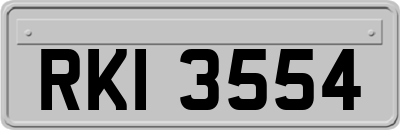 RKI 3554